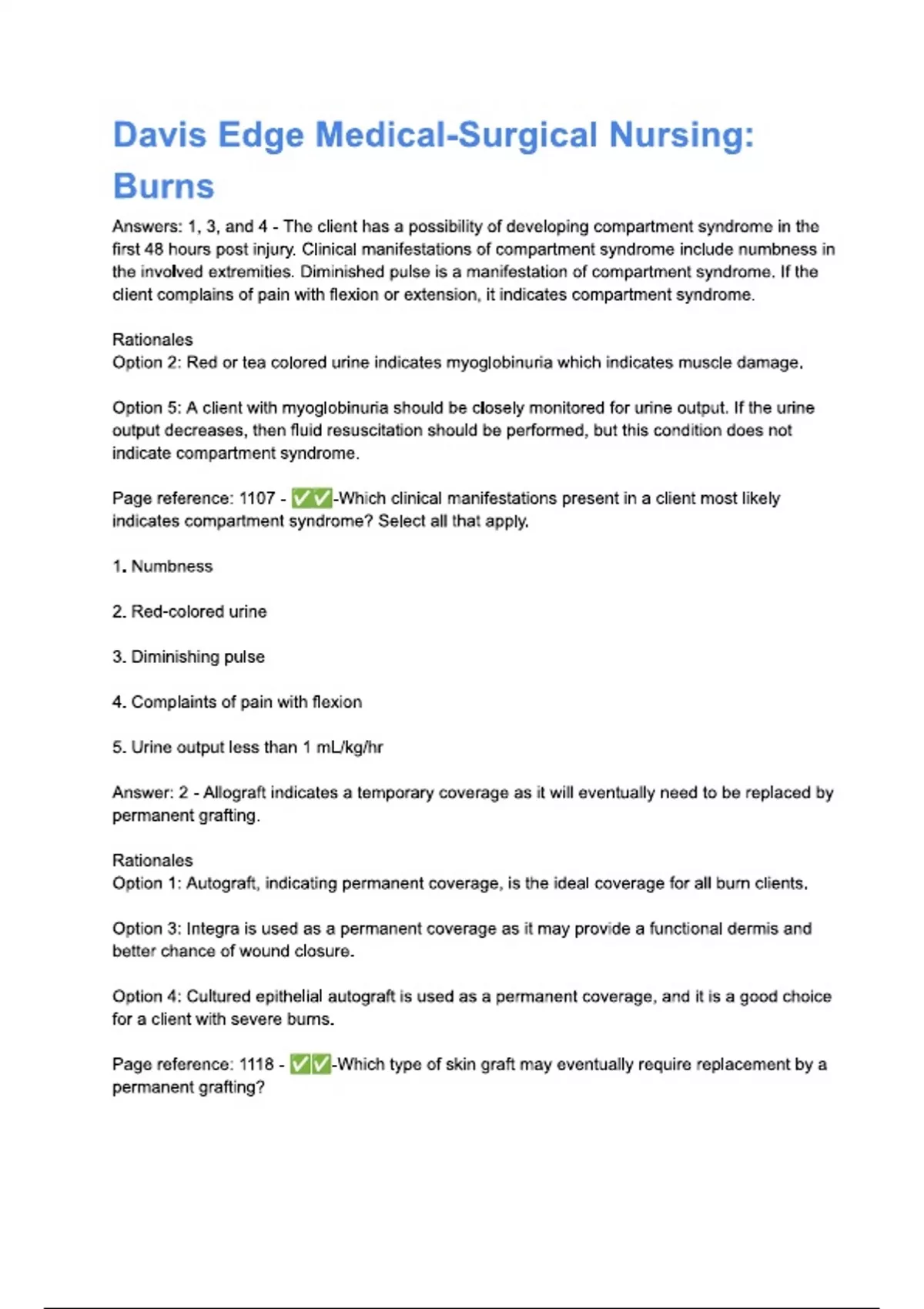 Davis Edge Medical-Surgical Nursing: Burns

Answers: 1, 3, and 4 - The client has a possibility of developing compartment syndrome in the first 48 hours post injury. Clinical manifestations of compartment syndrome include numbness in the involved extremities. Diminished pulse is a manifestation of compartment syndrome. If the client complains of pain with flexion or extension, it indicates compartment syndrome.

Rationales
Option 2: Red or tea colored urine indicates myoglobinuria which indicates muscle damage.

Option 5: A client with myoglobinuria should be closely monitored for urine output. If the urine output decreases, then fluid resuscitation should be performed, but this condition does not indicate compartment syndrome.

Page reference: 1107 - ✅✅-Which clinical manifestations present in a client most likely indicates compartment syndrome? Select all that apply.

1. Numbness

2. Red-colored urine

3. Diminishing pulse

4. Complaints of pain with flexion

5. Urine output less than 1 mL/kg/hr

Answer: 2 - Allograft indicates a temporary coverage as it will eventually need to be replaced by permanent grafting.

Rationales
Option 1: Autograft, indicating permanent coverage, is the ideal coverage for all burn clients.

Option 3: Integra is used as a permanent coverage as it may provide a functional dermis and better chance of wound closure.

Option 4: Cultured epithelial autograft is used as a permanent coverage, and it is a good choice for a client with severe burns.

Page reference: 1118 - ✅✅-Which type of skin graft may eventually require replacement by a permanent grafting?